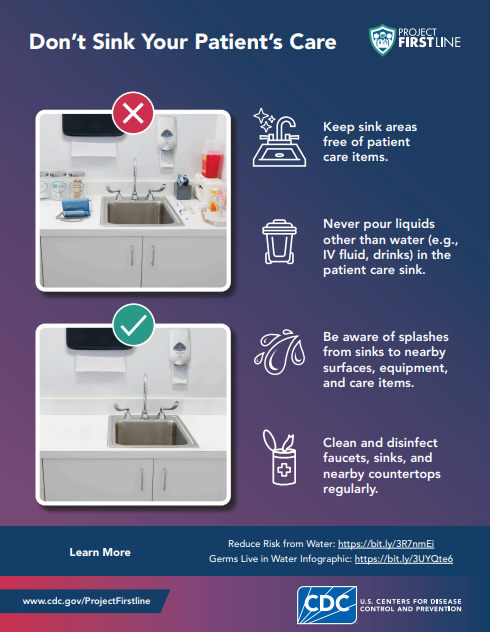 Don't Sink Your Patient's Care

PROJECT FIRSTLINE

Keep sink areas free of patient care items.

Never pour liquids other than water (e.g., IV fluid, drinks) in the patient care sink.

Be aware of splashes from sinks to nearby surfaces, equipment, and care items.

Clean and disinfect faucets, sinks, and nearby countertops regularly.

Learn More

Reduce Risk from Water: https://bit.ly/3R7nmEi
Germs Live in Water Infographic: https://bit.ly/3UYQte6

www.cdc.gov/ProjectFirstline

CDC U.S. CENTERS FOR DISEASE CONTROL AND PREVENTION